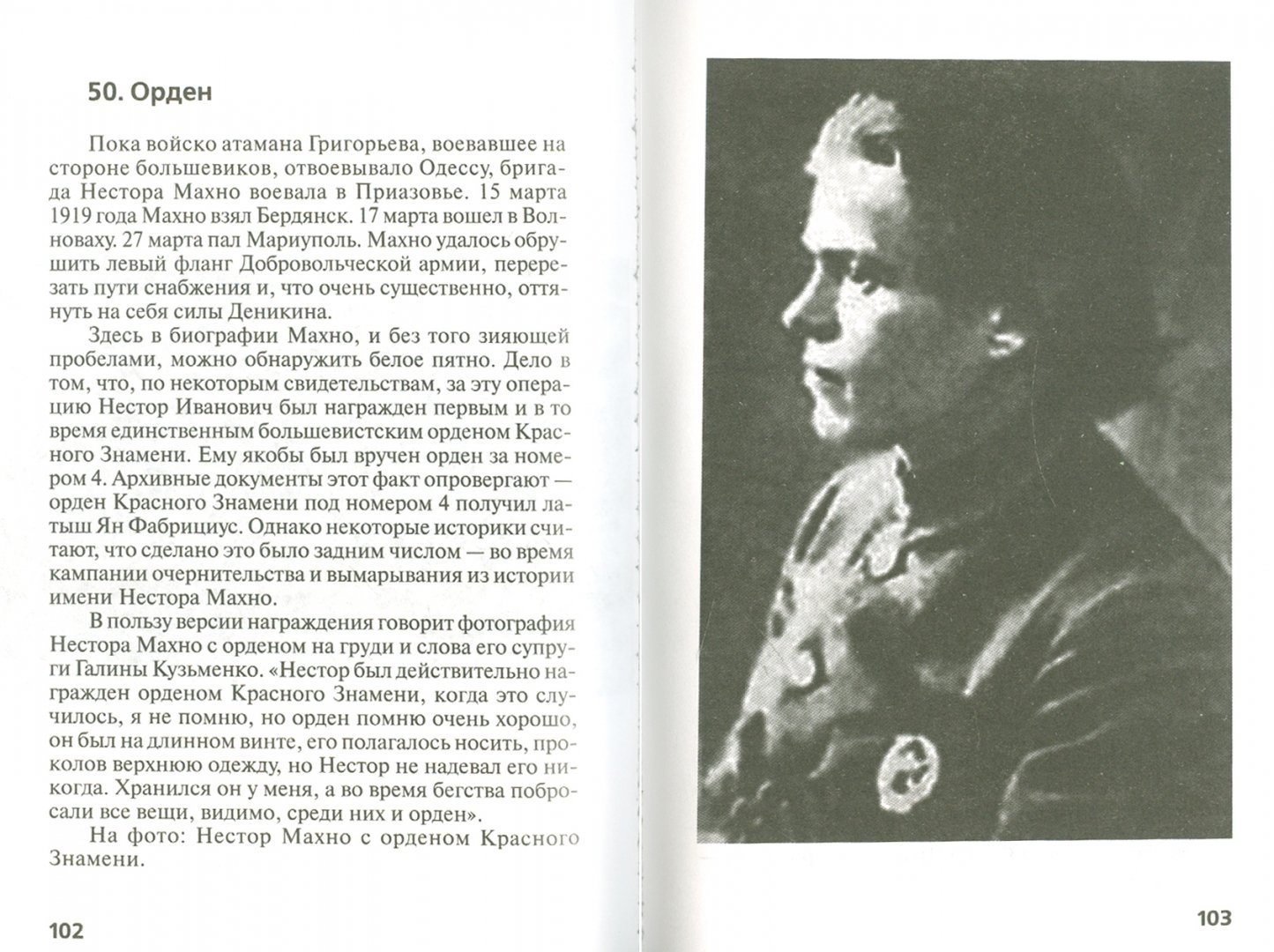 50. Орден

Пока войско атамана Григорьева, воевавшее на стороне большевиков, отвоевывало Одессу, бригада Нестора Махно воевала в Приазовье. 15 марта 1919 года Махно взял Бердянск. 17 марта вошел в Волноваху. 27 марта пал Мариуполь. Махно удалось обрушить левый фланг Добровольческой армии, перерезать пути снабжения и, что очень существенно, оттянуть на себя силы Деникина.

Здесь в биографии Махно, и без того зияющей пробелами, можно обнаружить белое пятно. Дело в том, что, по некоторым свидетельствам, за эту операцию Нестор Иванович был награжден первым и в то время единственным большевистским орденом Красного Знамени. Ему якобы был вручен орден за номером 4. Архивные документы этот факт опровергают — орден Красного Знамени под номером 4 получил латыш Ян Фабрициус. Однако некоторые историки считают, что сделано это было задним числом — во время кампании очернительства и вымарывания из истории имени Нестора Махно.

В пользу версии награждения говорит фотография Нестора Махно с орденом на груди и слова его супруги Галины Кузьменко. «Нестор был действительно награжден орденом Красного Знамени, когда это случилось, я не помню, но орден помню очень хорошо, он был на длинном винте, его полагалось носить, проколов верхнюю одежду, но Нестор не надевал его никогда. Хранился он у меня, а во время бегства побросали все вещи, видимо, среди них и орден».

На фото: Нестор Махно с орденом Красного Знамени.

102

103